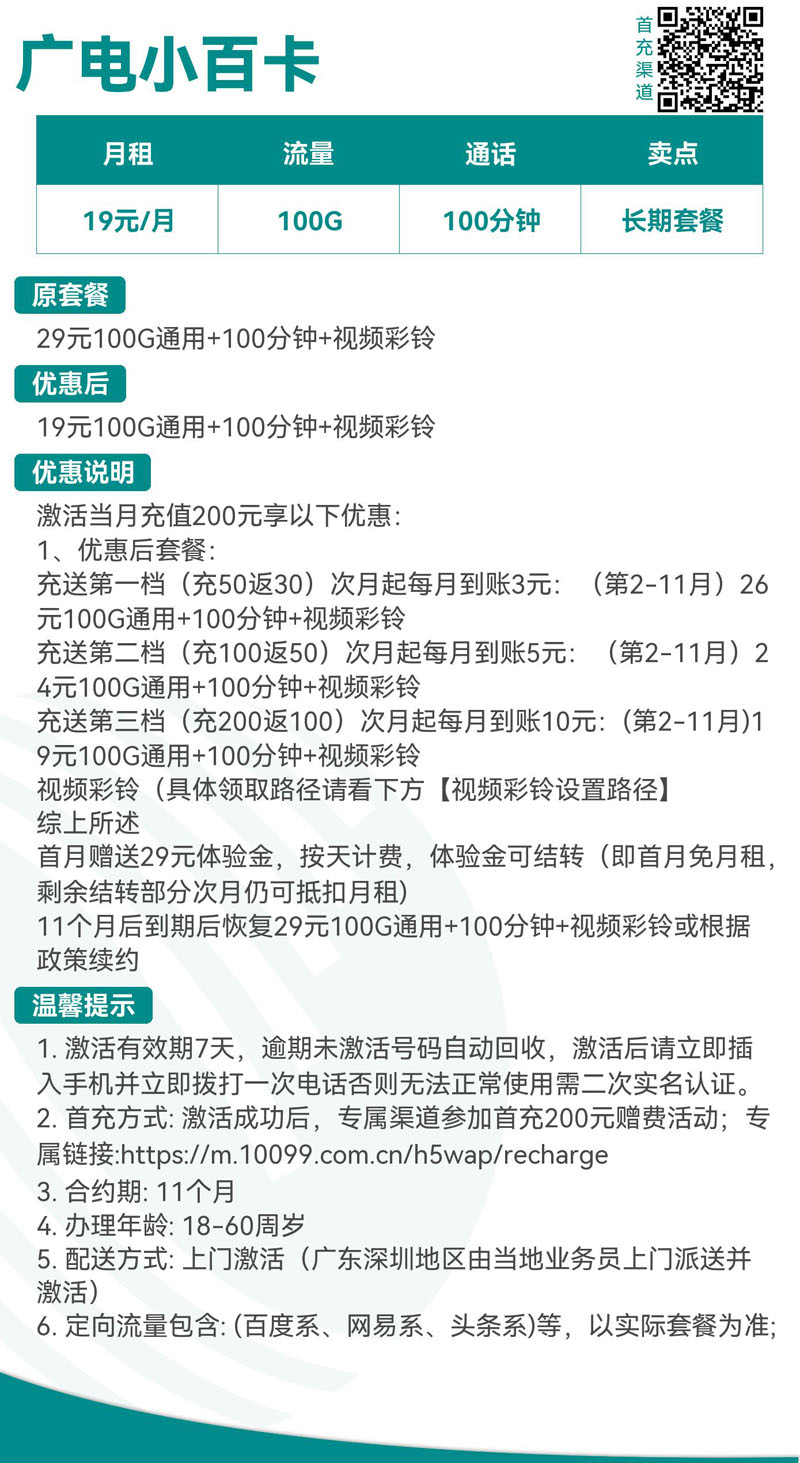 广电小百卡

首充渠道

| 月租 | 流量 | 通话 | 卖点 |
|---|---|---|---|
| 19元/月 | 100G | 100分钟 | 长期套餐 |

原套餐

29元100G通用+100分钟+视频彩铃

优惠后

19元100G通用+100分钟+视频彩铃

优惠说明

激活当月充值200元享以下优惠:
1、优惠后套餐:
充送第一档（充50返30）次月起每月到账3元: （第2-11月）26元100G通用+100分钟+视频彩铃
充送第二档（充100返50）次月起每月到账5元: （第2-11月）24元100G通用+100分钟+视频彩铃
充送第三档（充200返100）次月起每月到账10元:（第2-11月)19元100G通用+100分钟+视频彩铃
视频彩铃（具体领取路径请看下方【视频彩铃设置路径】
综上所述
首月赠送29元体验金，按天计费，体验金可结转（即首月免月租，剩余结转部分次月仍可抵扣月租)
11个月后到期后恢复29元100G通用+100分钟+视频彩铃或根据政策续约

温馨提示

1. 激活有效期7天，逾期未激活号码自动回收，激活后请立即插入手机并立即拨打一次电话否则无法正常使用需二次实名认证。
2. 首充方式: 激活成功后，专属渠道参加首充200元赠费活动；专属链接:https://m.10099.com.cn/h5wap/recharge
3. 合约期: 11个月
4. 办理年龄: 18-60周岁
5. 配送方式: 上门激活（广东深圳地区由当地业务员上门派送并激活）
6. 定向流量包含: (百度系、网易系、头条系)等，以实际套餐为准;